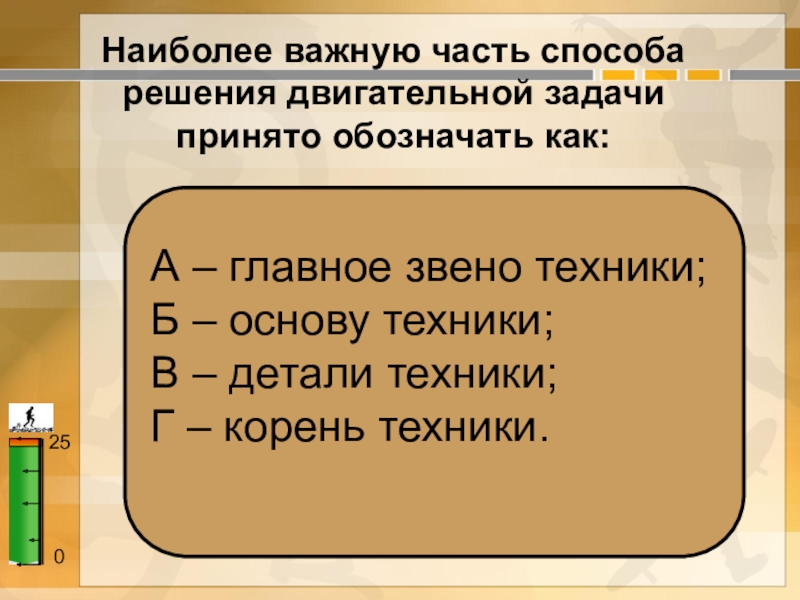 Наиболее важную часть способа решения двигательной задачи принято обозначать как:

А – главное звено техники;
Б – основу техники;
В – детали техники;
Г – корень техники.

25

0